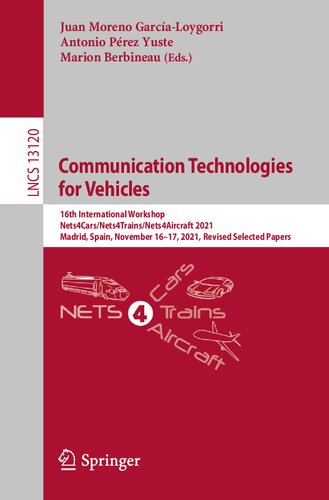 Juan Moreno García-Loygorri
Antonio Pérez Yuste
Marion Berbineau (Eds.)

LNCS 13120

Communication Technologies for Vehicles

16th International Workshop
Nets4Cars/Nets4Trains/Nets4Aircraft 2021
Madrid, Spain, November 16–17, 2021, Revised Selected Papers

NETS 4 Cars Trains Aircraft

Springer